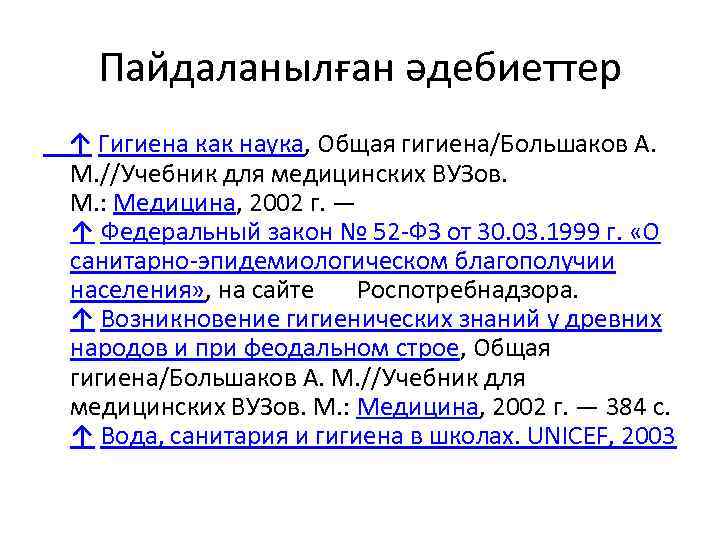 Пайдаланылған әдебиеттер

↑ Гигиена как наука, Общая гигиена/Большаков А. М.//Учебник для медицинских ВУЗов. М.: Медицина, 2002 г. —
↑ Федеральный закон № 52-ФЗ от 30.03.1999 г. «О санитарно-эпидемиологическом благополучии населения», на сайте Роспотребнадзора.
↑ Возникновение гигиенических знаний у древних народов и при феодальном строе, Общая гигиена/Большаков А. М.//Учебник для медицинских ВУЗов. М.: Медицина, 2002 г. — 384 с.
↑ Вода, санитария и гигиена в школах. UNICEF, 2003